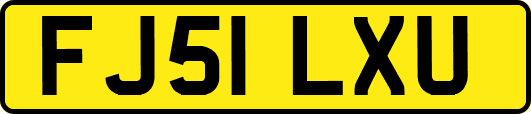 FJ51 LXU